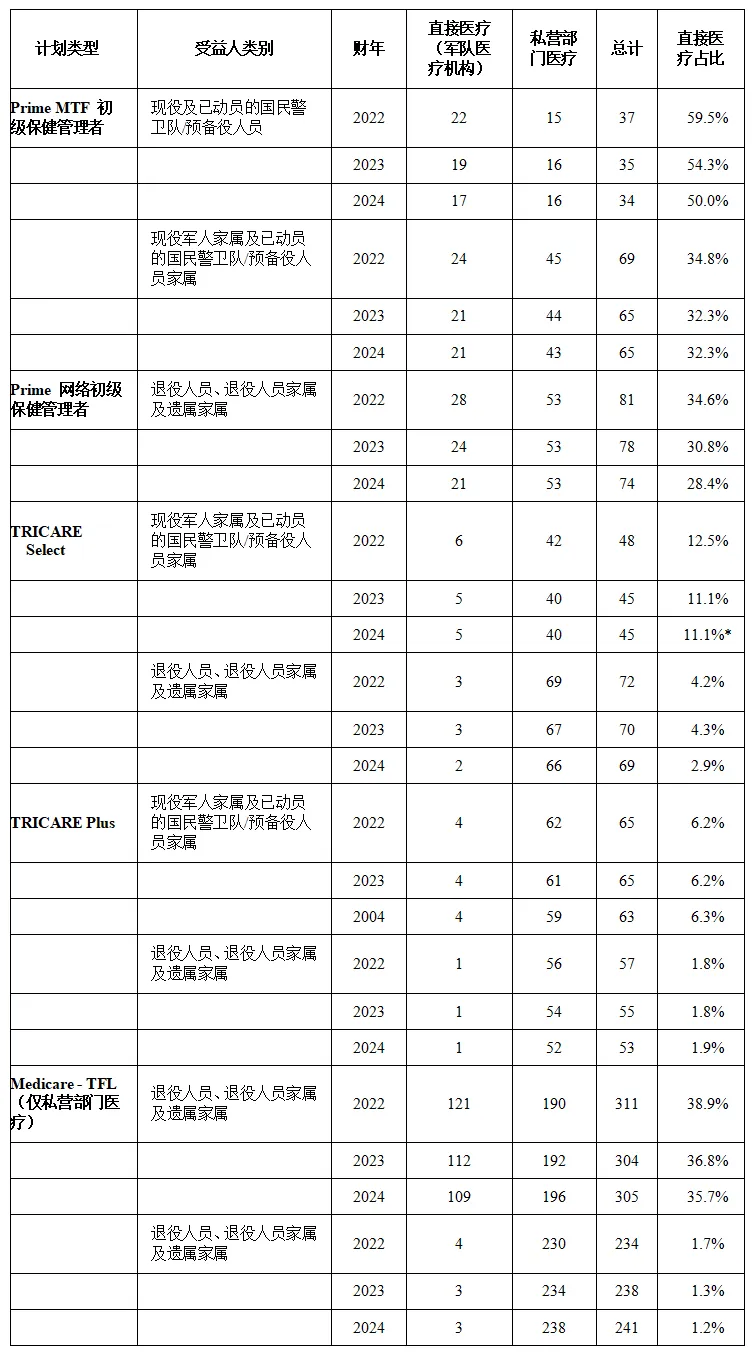 | 计划类型 | 受益人类别 | 财年 | 直接医疗（军队医疗机构） | 私营部门医疗 | 总计 | 直接医疗占比 |
|---|---|---|---|---|---|---|
| Prime MTF 初级保健管理者 | 现役及已动员的国民警卫队/预备役人员 | 2022 | 22 | 15 | 37 | 59.5% |
| | | 2023 | 19 | 16 | 35 | 54.3% |
| | | 2024 | 17 | 16 | 34 | 50.0% |
| | 现役军人家属及已动员的国民警卫队/预备役人员家属 | 2022 | 24 | 45 | 69 | 34.8% |
| | | 2023 | 21 | 44 | 65 | 32.3% |
| | | 2024 | 21 | 43 | 65 | 32.3% |
| Prime 网络初级保健管理者 | 退役人员、退役人员家属及遗属家属 | 2022 | 28 | 53 | 81 | 34.6% |
| | | 2023 | 24 | 53 | 78 | 30.8% |
| | | 2024 | 21 | 53 | 74 | 28.4% |
| TRICARE Select | 现役军人家属及已动员的国民警卫队/预备役人员家属 | 2022 | 6 | 42 | 48 | 12.5% |
| | | 2023 | 5 | 40 | 45 | 11.1% |
| | | 2024 | 5 | 40 | 45 | 11.1%* |
| | 退役人员、退役人员家属及遗属家属 | 2022 | 3 | 69 | 72 | 4.2% |
| | | 2023 | 3 | 67 | 70 | 4.3% |
| | | 2024 | 2 | 66 | 69 | 2.9% |
| TRICARE Plus | 现役军人家属及已动员的国民警卫队/预备役人员家属 | 2022 | 4 | 62 | 65 | 6.2% |
| | | 2023 | 4 | 61 | 65 | 6.2% |
| | | 2004 | 4 | 59 | 63 | 6.3% |
| | 退役人员、退役人员家属及遗属家属 | 2022 | 1 | 56 | 57 | 1.8% |
| | | 2023 | 1 | 54 | 55 | 1.8% |
| | | 2024 | 1 | 52 | 53 | 1.9% |
| Medicare - TFL（仅私营部门医疗） | 退役人员、退役人员家属及遗属家属 | 2022 | 121 | 190 | 311 | 38.9% |
| | | 2023 | 112 | 192 | 304 | 36.8% |
| | | 2024 | 109 | 196 | 305 | 35.7% |
| | 退役人员、退役人员家属及遗属家属 | 2022 | 4 | 230 | 234 | 1.7% |
| | | 2023 | 3 | 234 | 238 | 1.3% |
| | | 2024 | 3 | 238 | 241 | 1.2% |